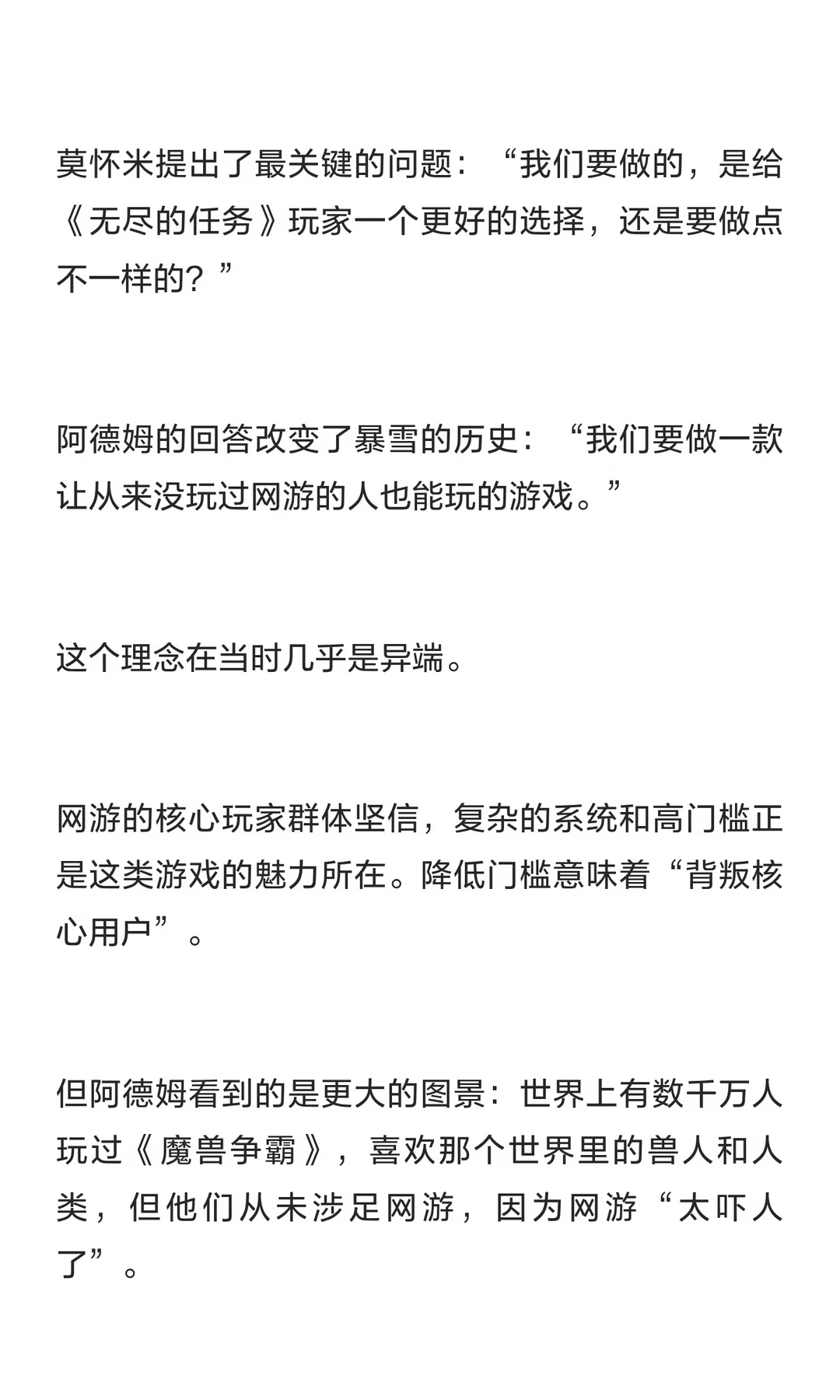 莫怀米提出了最关键的问题：“我们要做的，是给《无尽的任务》玩家一个更好的选择，还是要做点不一样的？”

阿德姆的回答改变了暴雪的历史：“我们要做一款让从来没玩过网游的人也能玩的游戏。”

这个理念在当时几乎是异端。

网游的核心玩家群体坚信，复杂的系统和高门槛正是这类游戏的魅力所在。降低门槛意味着“背叛核心用户”。

但阿德姆看到的是更大的图景：世界上有数千万人玩过《魔兽争霸》，喜欢那个世界里的兽人和人类，但他们从未涉足网游，因为网游“太吓人了”。